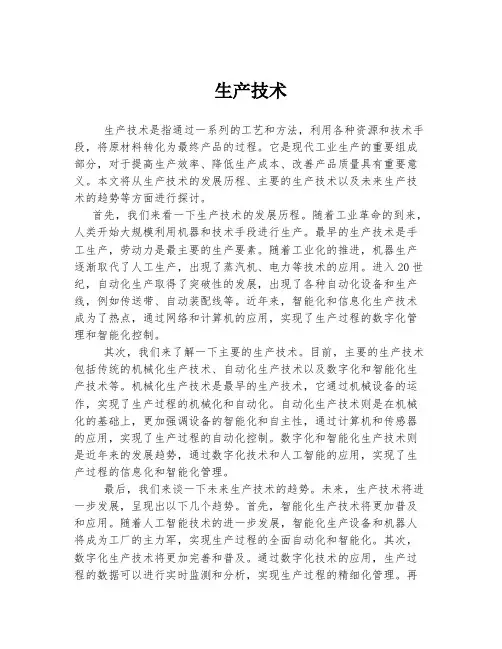 生产技术

生产技术是指通过一系列的工艺和方法，利用各种资源和技术手段，将原材料转化为最终产品的过程。它是现代工业生产的重要组成部分，对于提高生产效率、降低生产成本、改善产品质量具有重要意义。本文将从生产技术的发展历程、主要的生产技术以及未来生产技术的趋势等方面进行探讨。

首先，我们来看一下生产技术的发展历程。随着工业革命的到来，人类开始大规模利用机器和技术手段进行生产。最早的生产技术是手工生产，劳动力是最主要的生产要素。随着工业化的推进，机器生产逐渐取代了人工生产，出现了蒸汽机、电力等技术的应用。进入20世纪，自动化生产取得了突破性的发展，出现了各种自动化设备和生产线，例如传送带、自动装配线等。近年来，智能化和信息化生产技术成为了热点，通过网络和计算机的应用，实现了生产过程的数字化管理和智能化控制。

其次，我们来了解一下主要的生产技术。目前，主要的生产技术包括传统的机械化生产技术、自动化生产技术以及数字化和智能化生产技术等。机械化生产技术是最早的生产技术，它通过机械设备的运作，实现了生产过程的机械化和自动化。自动化生产技术则是在机械化的基础上，更加强调设备的智能化和自主性，通过计算机和传感器的应用，实现了生产过程的自动化控制。数字化和智能化生产技术则是近年来的发展趋势，通过数字化技术和人工智能的应用，实现了生产过程的信息化和智能化管理。

最后，我们来谈一下未来生产技术的趋势。未来，生产技术将进一步发展，呈现出以下几个趋势。首先，智能化生产技术将更加普及和应用。随着人工智能技术的进一步发展，智能化生产设备和机器人将成为工厂的主力军，实现生产过程的全面自动化和智能化。其次，数字化生产技术将更加完善和普及。通过数字化技术的应用，生产过程的数据可以进行实时监测和分析，实现生产过程的精细化管理。再